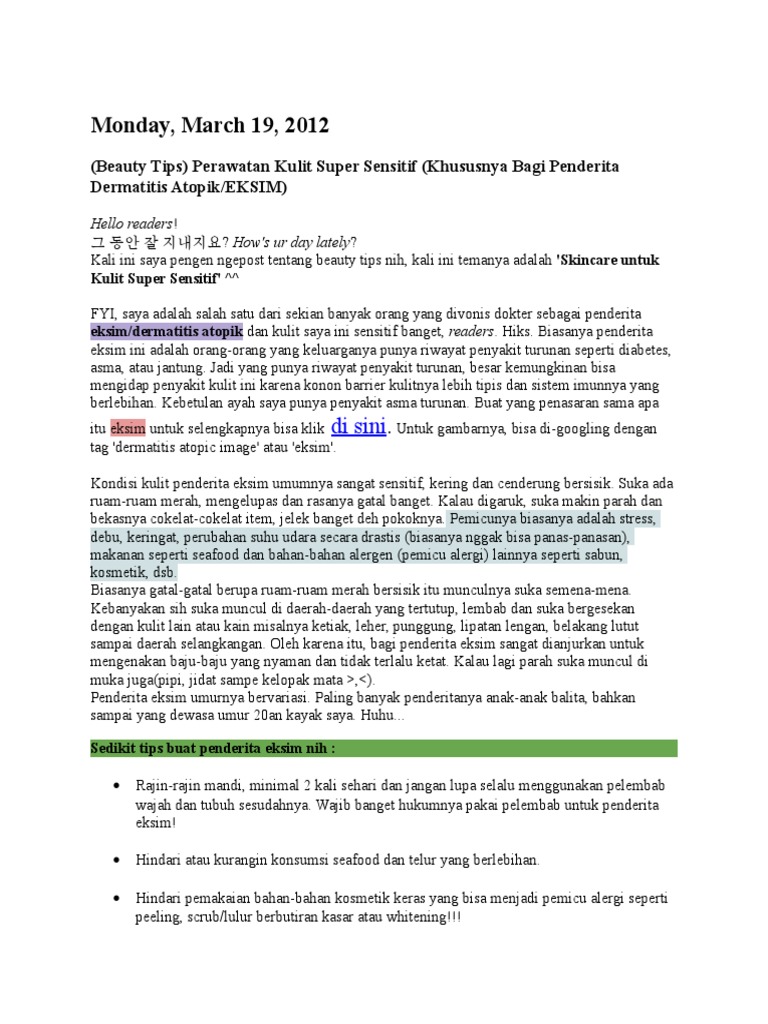 Monday, March 19, 2012

(Beauty Tips) Perawatan Kulit Super Sensitif (Khususnya Bagi Penderita Dermatitis Atopik/EKSIM)

Hello readers!
그 동안 잘 지내지요? How's ur day lately?
Kali ini saya pengen ngepost tentang beauty tips nih, kali ini temanya adalah 'Skincare untuk Kulit Super Sensitif' ^^

FYI, saya adalah salah satu dari sekian banyak orang yang divonis dokter sebagai penderita eksim/dermatitis atopik dan kulit saya ini sensitif banget, readers. Hiks. Biasanya penderita eksim ini adalah orang-orang yang keluarganya punya riwayat penyakit turunan seperti diabetes, asma, atau jantung. Jadi yang punya riwayat penyakit turunan, besar kemungkinan bisa mengidap penyakit kulit ini karena konon barrier kulitnya lebih tipis dan sistem imunnya yang berlebihan. Kebetulan ayah saya punya penyakit asma turunan. Buat yang penasaran sama apa itu eksim untuk selengkapnya bisa klik di sini. Untuk gambarnya, bisa di-googling dengan tag 'dermatitis atopic image' atau 'eksim'.

Kondisi kulit penderita eksim umumnya sangat sensitif, kering dan cenderung bersisik. Suka ada ruam-ruam merah, mengelupas dan rasanya gatal banget. Kalau digaruk, suka makin parah dan bekasnya cokelat-cokelat item, jelek banget deh pokoknya. Pemicunya biasanya adalah stress, debu, keringat, perubahan suhu udara secara drastis (biasanya nggak bisa panas-panasan), makanan seperti seafood dan bahan-bahan alergen (pemicu alergi) lainnya seperti sabun, kosmetik, dsb.
Biasanya gatal-gatal berupa ruam-ruam merah bersisik itu munculnya suka semena-mena. Kebanyakan sih suka muncul di daerah-daerah yang tertutup, lembab dan suka bergesekan dengan kulit lain atau kain misalnya ketiak, leher, punggung, lipatan lengan, belakang lutut sampai daerah selangkangan. Oleh karena itu, bagi penderita eksim sangat dianjurkan untuk mengenakan baju-baju yang nyaman dan tidak terlalu ketat. Kalau lagi parah suka muncul di muka juga(pipi, jidat sampe kelopak mata >,<).
Penderita eksim umurnya bervariasi. Paling banyak penderitanya anak-anak balita, bahkan sampai yang dewasa umur 20an kayak saya. Huhu...

Sedikit tips buat penderita eksim nih :

• Rajin-rajin mandi, minimal 2 kali sehari dan jangan lupa selalu menggunakan pelembab wajah dan tubuh sesudahnya. Wajib banget hukumnya pakai pelembab untuk penderita eksim!

• Hindari atau kurangin konsumsi seafood dan telur yang berlebihan.

• Hindari pemakaian bahan-bahan kosmetik keras yang bisa menjadi pemicu alergi seperti peeling, scrub/lulur berbutiran kasar atau whitening!!!